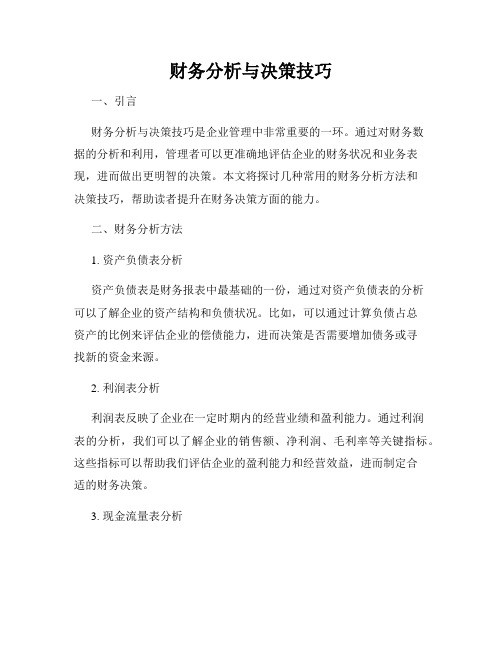 财务分析与决策技巧

一、引言

财务分析与决策技巧是企业管理中非常重要的一环。通过对财务数据的分析和利用，管理者可以更准确地评估企业的财务状况和业务表现，进而做出更明智的决策。本文将探讨几种常用的财务分析方法和决策技巧，帮助读者提升在财务决策方面的能力。

二、财务分析方法

1. 资产负债表分析

资产负债表是财务报表中最基础的一份，通过对资产负债表的分析可以了解企业的资产结构和负债状况。比如，可以通过计算负债占总资产的比例来评估企业的偿债能力，进而决策是否需要增加债务或寻找新的资金来源。

2. 利润表分析

利润表反映了企业在一定时期内的经营业绩和盈利能力。通过利润表的分析，我们可以了解企业的销售额、净利润、毛利率等关键指标。这些指标可以帮助我们评估企业的盈利能力和经营效益，进而制定合适的财务决策。

3. 现金流量表分析